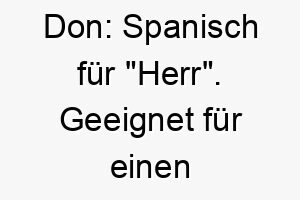 Don: Spanisch für "Herr". Geeignet für einen